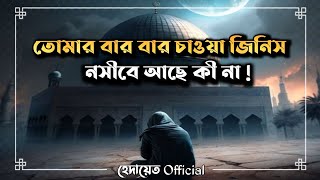 তোমার বার বার চাওয়া জিনিস
নসীবে আছে কী না !

হেদায়েত Official